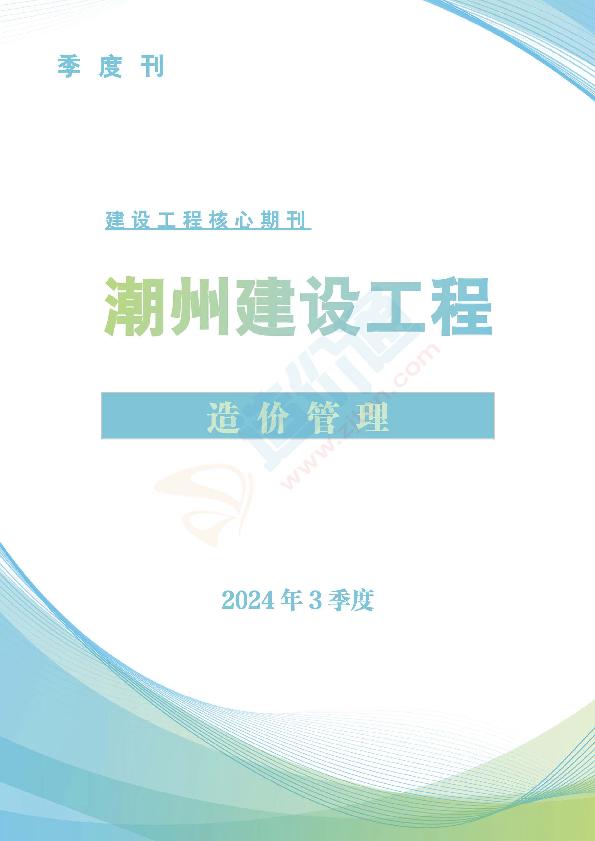 季度刊

建设工程核心期刊

潮州建设工程

造价管理

2024年3季度